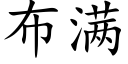 布满